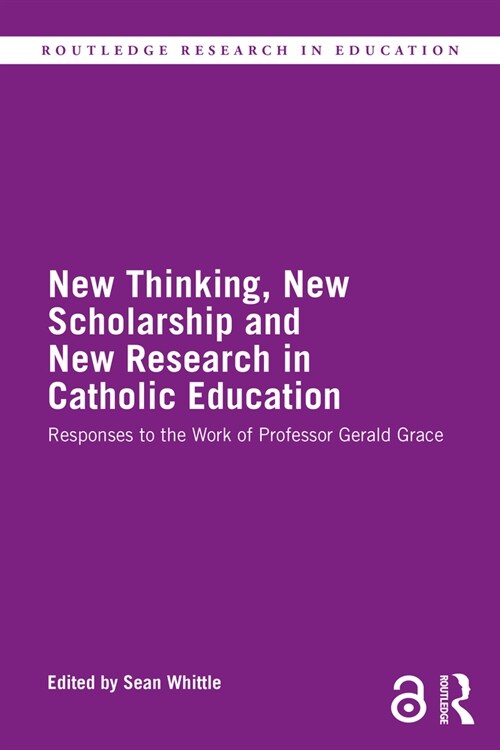 ROUTLEDGE RESEARCH IN EDUCATION

New Thinking, New Scholarship and New Research in Catholic Education

Responses to the Work of Professor Gerald Grace

Edited by Sean Whittle

ROUTLEDGE